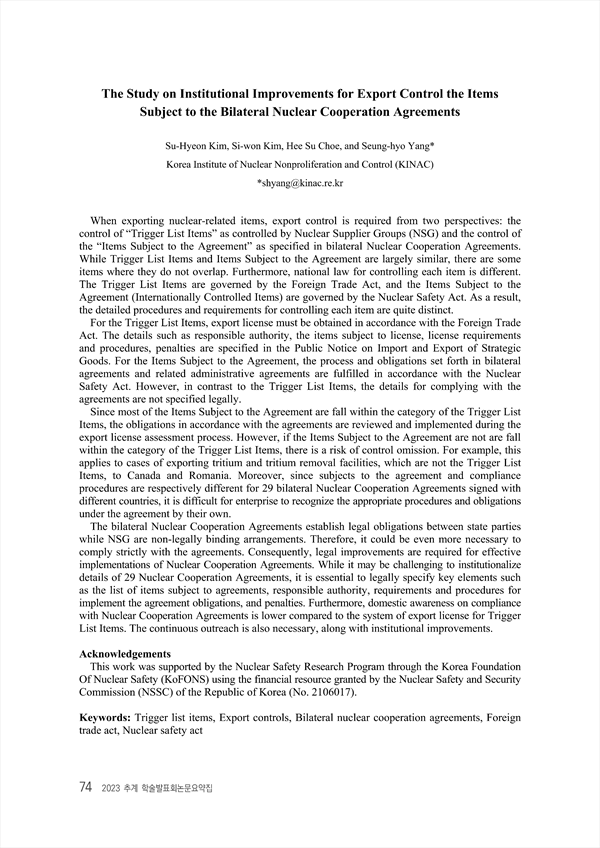 The Study on Institutional Improvements for Export Control the Items Subject to the Bilateral Nuclear Cooperation Agreements

Su-Hyeon Kim, Si-won Kim, Hee Su Choe, and Seung-hyo Yang*

Korea Institute of Nuclear Nonproliferation and Control (KINAC)

*shyang@kinac.re.kr

When exporting nuclear-related items, export control is required from two perspectives: the control of "Trigger List Items" as controlled by Nuclear Supplier Groups (NSG) and the control of the "Items Subject to the Agreement" as specified in bilateral Nuclear Cooperation Agreements. While Trigger List Items and Items Subject to the Agreement are largely similar, there are some items where they do not overlap. Furthermore, national law for controlling each item is different. The Trigger List Items are governed by the Foreign Trade Act, and the Items Subject to the Agreement (Internationally Controlled Items) are governed by the Nuclear Safety Act. As a result, the detailed procedures and requirements for controlling each item are quite distinct.

For the Trigger List Items, export license must be obtained in accordance with the Foreign Trade Act. The details such as responsible authority, the items subject to license, license requirements and procedures, penalties are specified in the Public Notice on Import and Export of Strategic Goods. For the Items Subject to the Agreement, the process and obligations set forth in bilateral agreements and related administrative agreements are fulfilled in accordance with the Nuclear Safety Act. However, in contrast to the Trigger List Items, the details for complying with the agreements are not specified legally.

Since most of the Items Subject to the Agreement are fall within the category of the Trigger List Items, the obligations in accordance with the agreements are reviewed and implemented during the export license assessment process. However, if the Items Subject to the Agreement are not are fall within the category of the Trigger List Items, there is a risk of control omission. For example, this applies to cases of exporting tritium and tritium removal facilities, which are not the Trigger List Items, to Canada and Romania. Moreover, since subjects to the agreement and compliance procedures are respectively different for 29 bilateral Nuclear Cooperation Agreements signed with different countries, it is difficult for enterprise to recognize the appropriate procedures and obligations under the agreement by their own.

The bilateral Nuclear Cooperation Agreements establish legal obligations between state parties while NSG are non-legally binding arrangements. Therefore, it could be even more necessary to comply strictly with the agreements. Consequently, legal improvements are required for effective implementations of Nuclear Cooperation Agreements. While it may be challenging to institutionalize details of 29 Nuclear Cooperation Agreements, it is essential to legally specify key elements such as the list of items subject to agreements, responsible authority, requirements and procedures for implement the agreement obligations, and penalties. Furthermore, domestic awareness on compliance with Nuclear Cooperation Agreements is lower compared to the system of export license for Trigger List Items. The continuous outreach is also necessary, along with institutional improvements.

Acknowledgements
This work was supported by the Nuclear Safety Research Program through the Korea Foundation Of Nuclear Safety (KoFONS) using the financial resource granted by the Nuclear Safety and Security Commission (NSSC) of the Republic of Korea (No. 2106017).

Keywords: Trigger list items, Export controls, Bilateral nuclear cooperation agreements, Foreign trade act, Nuclear safety act

74 2023 추계 학술발표회논문요약집